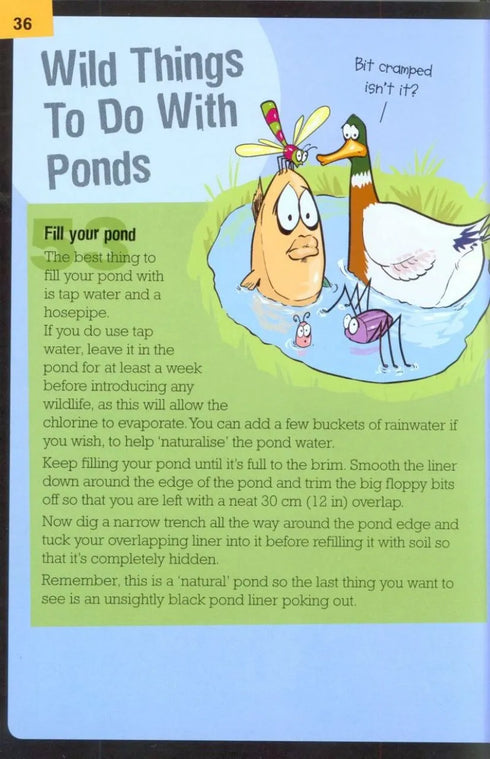 36

Wild Things To Do With Ponds

Bit cramped isn't it?

53

Fill your pond

The best thing to fill your pond with is tap water and a hosepipe.

If you do use tap water, leave it in the pond for at least a week before introducing any wildlife, as this will allow the chlorine to evaporate. You can add a few buckets of rainwater if you wish, to help 'naturalise' the pond water.

Keep filling your pond until it's full to the brim. Smooth the liner down around the edge of the pond and trim the big floppy bits off so that you are left with a neat 30 cm (12 in) overlap.

Now dig a narrow trench all the way around the pond edge and tuck your overlapping liner into it before refilling it with soil so that it's completely hidden.

Remember, this is a 'natural' pond so the last thing you want to see is an unsightly black pond liner poking out.